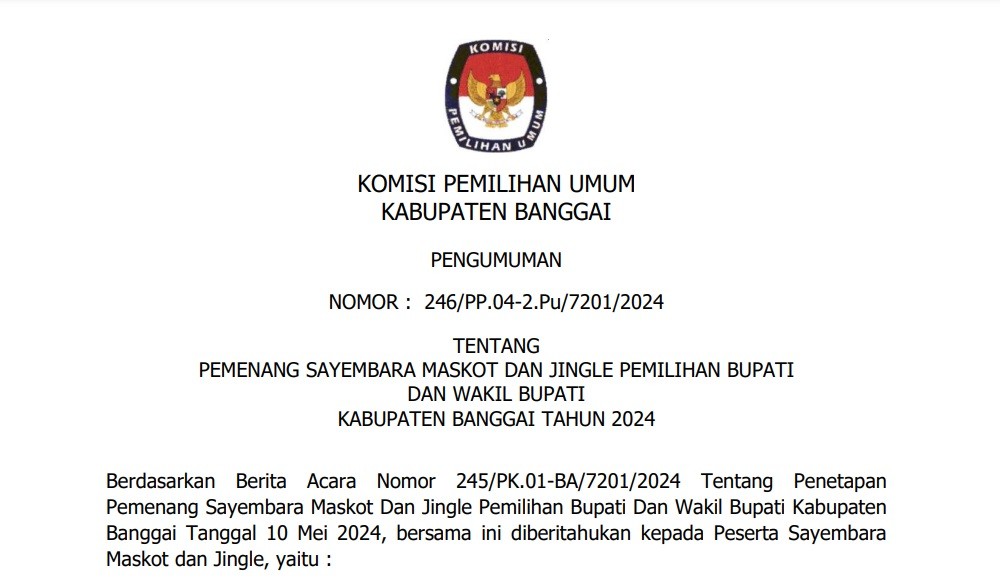 KOMISI PEMILIHAN UMUM

KOMISI PEMILIHAN UMUM
KABUPATEN BANGGAI

PENGUMUMAN

NOMOR : 246/PP.04-2.Pu/7201/2024

TENTANG
PEMENANG SAYEMBARA MASKOT DAN JINGLE PEMILIHAN BUPATI DAN WAKIL BUPATI
KABUPATEN BANGGAI TAHUN 2024

Berdasarkan Berita Acara Nomor 245/PK.01-BA/7201/2024 Tentang Penetapan Pemenang Sayembara Maskot Dan Jingle Pemilihan Bupati Dan Wakil Bupati Kabupaten Banggai Tanggal 10 Mei 2024, bersama ini diberitahukan kepada Peserta Sayembara Maskot dan Jingle, yaitu :